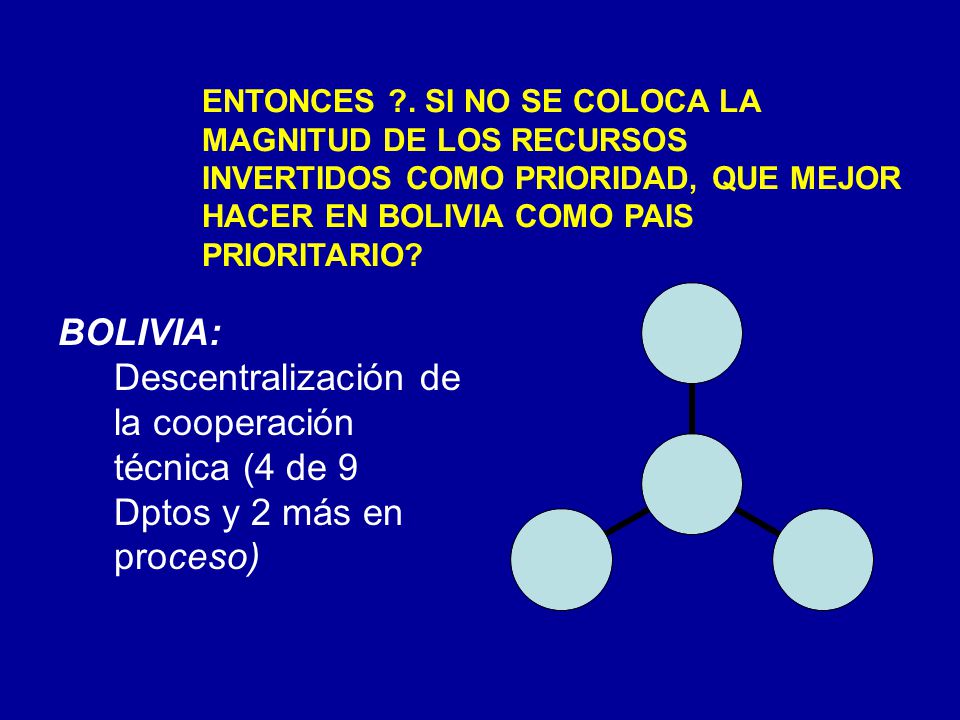 ENTONCES ?. SI NO SE COLOCA LA MAGNITUD DE LOS RECURSOS INVERTIDOS COMO PRIORIDAD, QUE MEJOR HACER EN BOLIVIA COMO PAIS PRIORITARIO?

BOLIVIA:
Descentralización de la cooperación técnica (4 de 9 Dptos y 2 más en proceso)